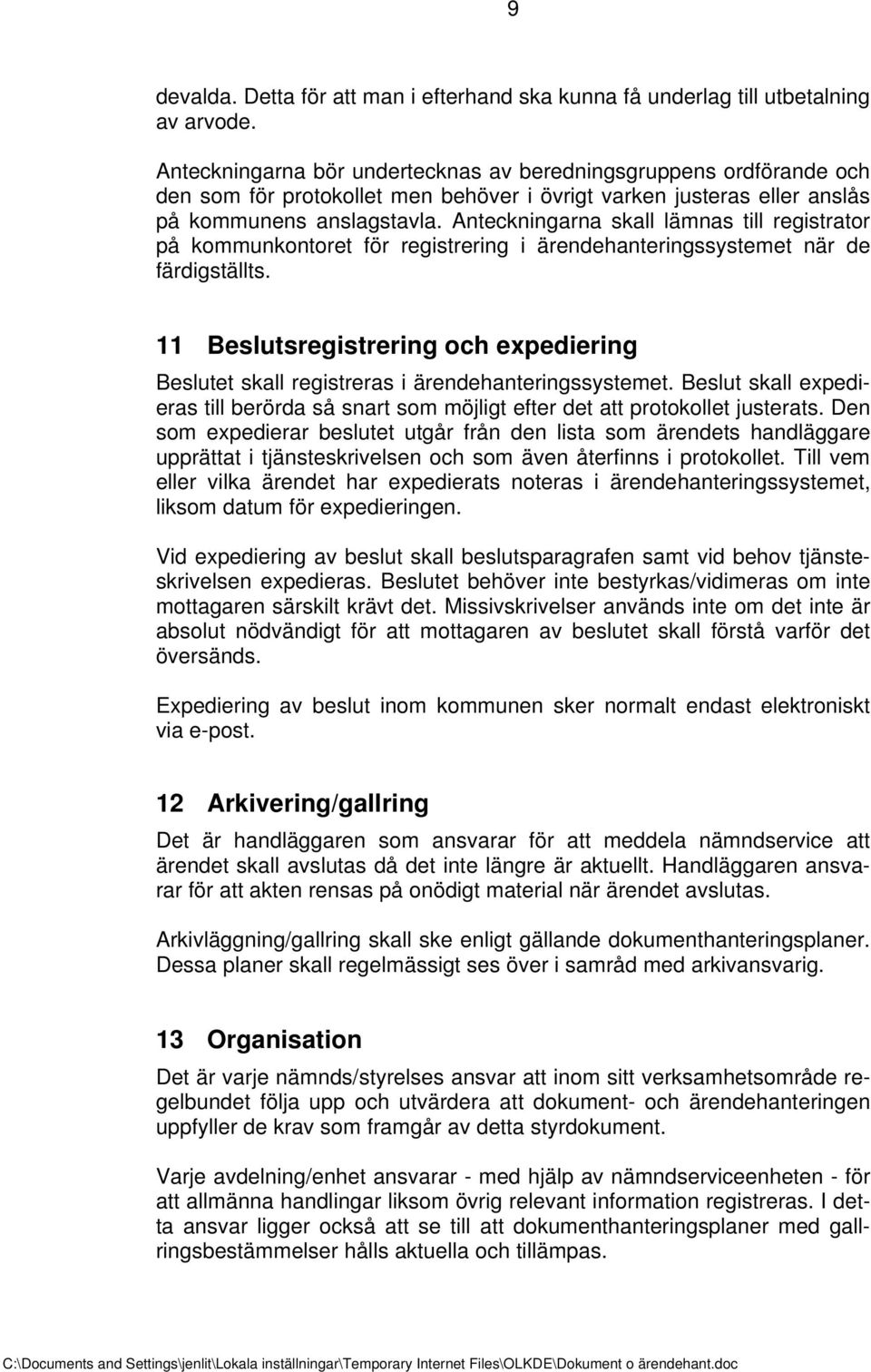 9

devalda. Detta för att man i efterhand ska kunna få underlag till utbetalning av arvode.

Anteckningarna bör undertecknas av beredningsgruppens ordförande och den som för protokollet men behöver i övrigt varken justeras eller anslås på kommunens anslagstavla. Anteckningarna skall lämnas till registrator på kommunkontoret för registrering i ärendehanteringssystemet när de färdigställts.

11 Beslutsregistrering och expediering

Beslutet skall registreras i ärendehanteringssystemet. Beslut skall expedieras till berörda så snart som möjligt efter det att protokollet justerats. Den som expedierar beslutet utgår från den lista som ärendets handläggare upprättat i tjänsteskrivelsen och som även återfinns i protokollet. Till vem eller vilka ärendet har expedierats noteras i ärendehanteringssystemet, liksom datum för expedieringen.

Vid expediering av beslut skall beslutsparagrafen samt vid behov tjänsteskrivelsen expedieras. Beslutet behöver inte bestyrkas/vidimeras om inte mottagaren särskilt krävt det. Missivskrivelser används inte om det inte är absolut nödvändigt för att mottagaren av beslutet skall förstå varför det översänds.

Expediering av beslut inom kommunen sker normalt endast elektroniskt via e-post.

12 Arkivering/gallring

Det är handläggaren som ansvarar för att meddela nämndservice att ärendet skall avslutas då det inte längre är aktuellt. Handläggaren ansvarar för att akten rensas på onödigt material när ärendet avslutas.

Arkivläggning/gallring skall ske enligt gällande dokumenthanteringsplaner. Dessa planer skall regelmässigt ses över i samråd med arkivansvarig.

13 Organisation

Det är varje nämnds/styrelses ansvar att inom sitt verksamhetsområde regelbundet följa upp och utvärdera att dokument- och ärendehanteringen uppfyller de krav som framgår av detta styrdokument.

Varje avdelning/enhet ansvarar - med hjälp av nämndserviceenheten - för att allmänna handlingar liksom övrig relevant information registreras. I detta ansvar ligger också att se till att dokumenthanteringsplaner med gallringsbestämmelser hålls aktuella och tillämpas.

C:\Documents and Settings\jenlit\Lokala inställningar\Temporary Internet Files\OLKDE\Dokument o ärendehant.doc